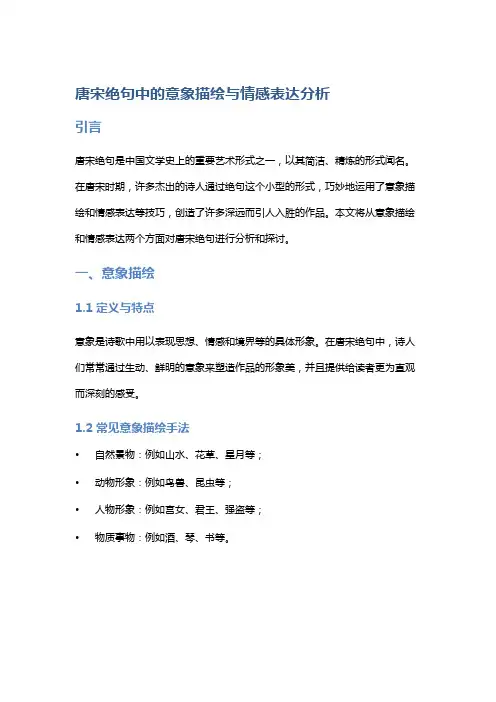 唐宋绝句中的意象描绘与情感表达分析

引言

唐宋绝句是中国文学史上的重要艺术形式之一，以其简洁、精炼的形式闻名。在唐宋时期，许多杰出的诗人通过绝句这个小型的形式，巧妙地运用了意象描绘和情感表达等技巧，创造了许多深远而引人入胜的作品。本文将从意象描绘和情感表达两个方面对唐宋绝句进行分析和探讨。

一、意象描绘

1.1 定义与特点

意象是诗歌中用以表现思想、情感和境界等的具体形象。在唐宋绝句中，诗人们常常通过生动、鲜明的意象来塑造作品的形象美，并且提供给读者更为直观而深刻的感受。

1.2 常见意象描绘手法

• 自然景物：例如山水、花草、星月等；

• 动物形象：例如鸟兽、昆虫等；

• 人物形象：例如宫女、君王、强盗等；

• 物质事物：例如酒、琴、书等。